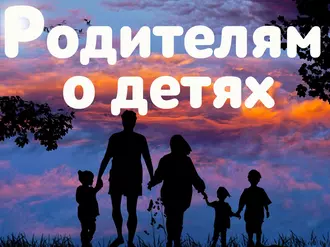 Родителям о детях